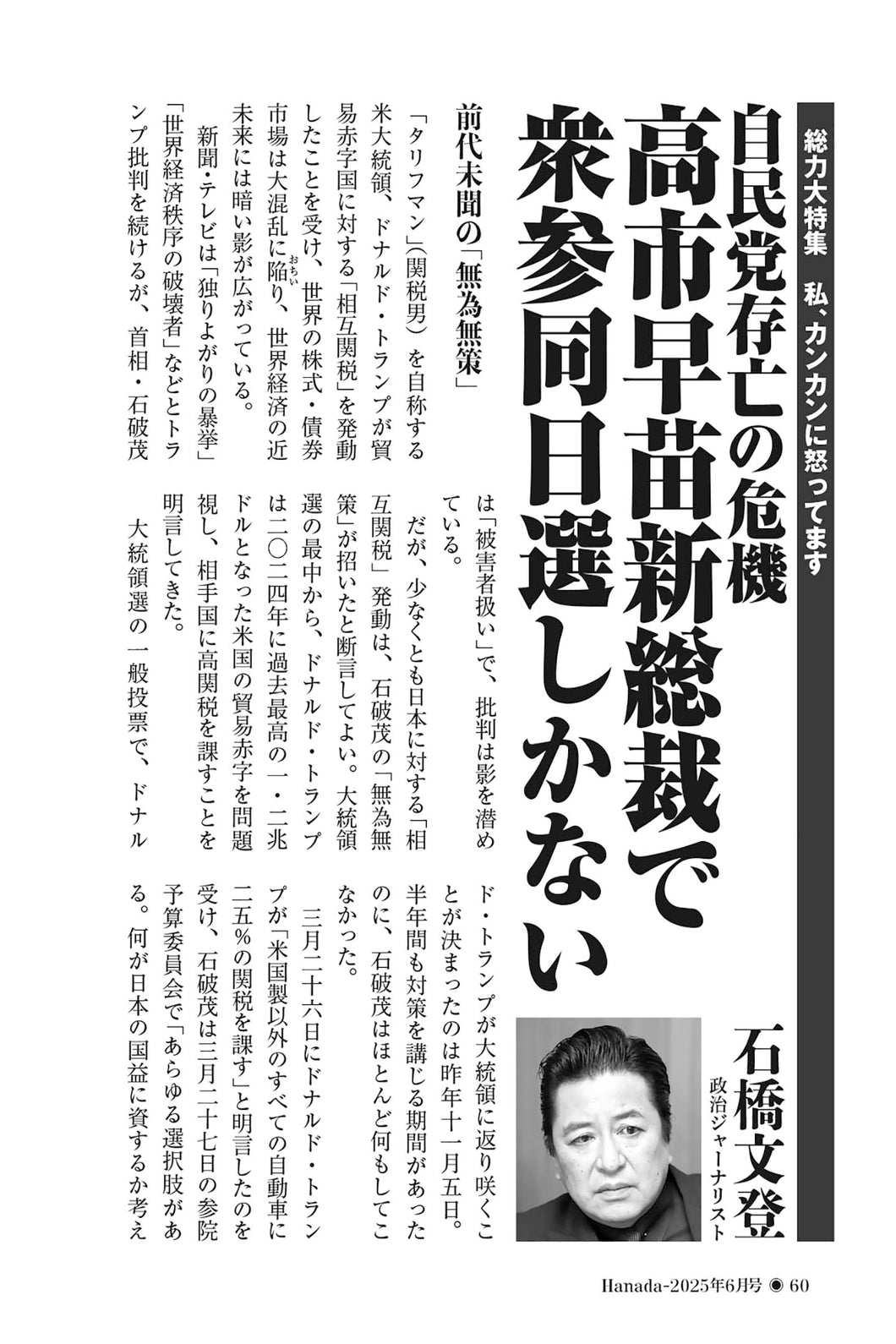 総力大特集　私、カンカンに怒ってます

自民党存亡の危機
高市早苗新総裁で
衆参同日選しかない

石橋文登
政治ジャーナリスト

前代未聞の「無為無策」

「タリフマン」(関税男)を自称する米大統領、ドナルド・トランプが貿易赤字国に対する「相互関税」を発動したことを受け、世界の株式・債券市場は大混乱に陥り、世界経済の近未来には暗い影が広がっている。

新聞・テレビは「独りよがりの暴挙」「世界経済秩序の破壊者」などとトランプ批判を続けるが、首相・石破茂は「被害者扱い」で、批判は影を潜めている。

だが、少なくとも日本に対する「相互関税」発動は、石破茂の「無為無策」が招いたと断言してよい。大統領選の最中から、ドナルド・トランプは二〇二四年に過去最高の一・二兆ドルとなった米国の貿易赤字を問題視し、相手国に高関税を課すことを明言してきた。

大統領選の一般投票で、ドナルド・トランプが大統領に返り咲くことが決まったのは昨年十一月五日。半年間も対策を講じる期間があったのに、石破茂はほとんど何もしてこなかった。

三月二十六日にドナルド・トランプが「米国製以外のすべての自動車に二五%の関税を課す」と明言したのを受け、石破茂は三月二十七日の参院予算委員会で「あらゆる選択肢がある。何が日本の国益に資するか考え

Hanada-2025年6月号 ◉ 60